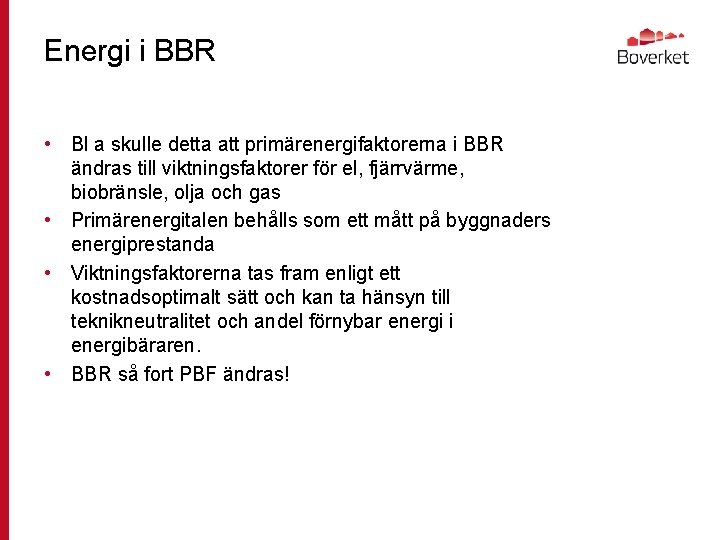 Energi i BBR

Boverket

• Bl a skulle detta att primärenergifaktorerna i BBR ändras till viktningsfaktorer för el, fjärrvärme, biobränsle, olja och gas
• Primärenergitalen behålls som ett mått på byggnaders energiprestanda
• Viktningsfaktorerna tas fram enligt ett kostnadsoptimalt sätt och kan ta hänsyn till teknikneutralitet och andel förnybar energi i energibäraren.
• BBR så fort PBF ändras!